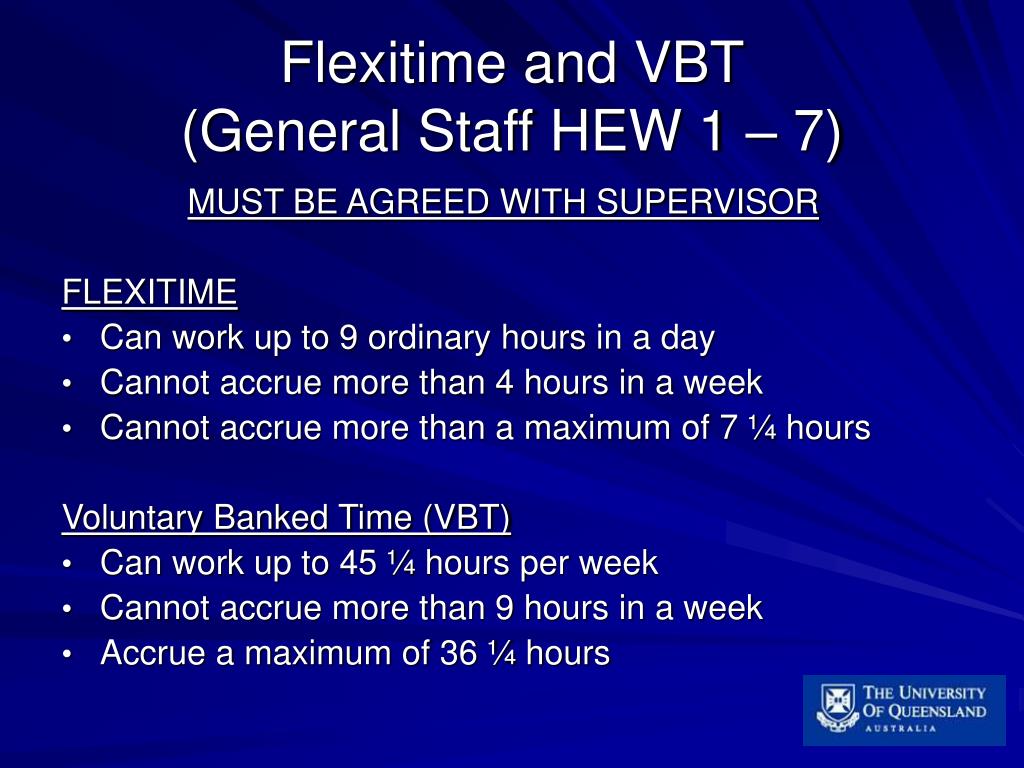 Flexitime and VBT
(General Staff HEW 1 – 7)

MUST BE AGREED WITH SUPERVISOR

FLEXITIME
• Can work up to 9 ordinary hours in a day
• Cannot accrue more than 4 hours in a week
• Cannot accrue more than a maximum of 7 ¼ hours

Voluntary Banked Time (VBT)
• Can work up to 45 ¼ hours per week
• Cannot accrue more than 9 hours in a week
• Accrue a maximum of 36 ¼ hours

THE UNIVERSITY OF QUEENSLAND AUSTRALIA